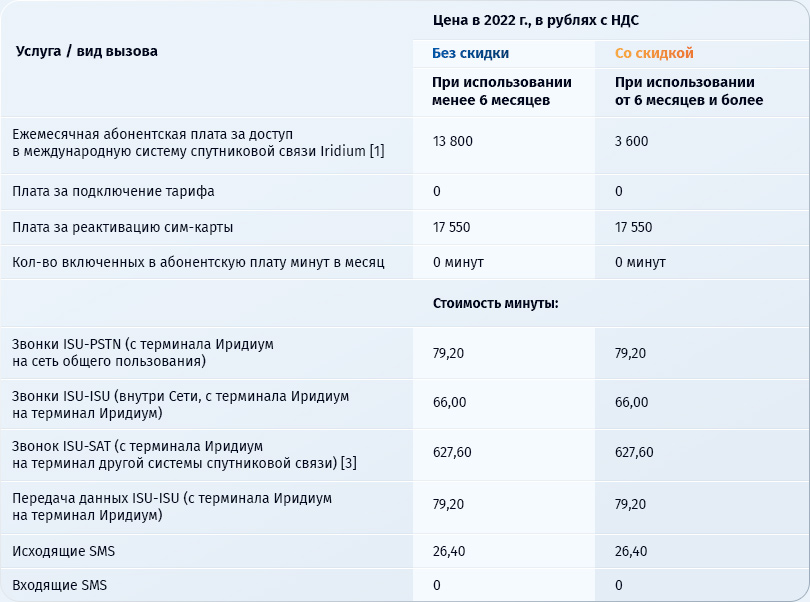 | Услуга / вид вызова | Цена в 2022 г., в рублях с НДС | |
|---|---|---|
| | Без скидки | Со скидкой |
| | При использовании менее 6 месяцев | При использовании от 6 месяцев и более |
| Ежемесячная абонентская плата за доступ в международную систему спутниковой связи Iridium [1] | 13 800 | 3 600 |
| Плата за подключение тарифа | 0 | 0 |
| Плата за реактивацию сим-карты | 17 550 | 17 550 |
| Кол-во включенных в абонентскую плату минут в месяц | 0 минут | 0 минут |
| | Стоимость минуты: | |
| Звонки ISU-PSTN (с терминала Иридиум на сеть общего пользования) | 79,20 | 79,20 |
| Звонки ISU-ISU (внутри Сети, с терминала Иридиум на терминал Иридиум) | 66,00 | 66,00 |
| Звонок ISU-SAT (с терминала Иридиум на терминал другой системы спутниковой связи) [3] | 627,60 | 627,60 |
| Передача данных ISU-ISU (с терминала Иридиум на терминал Иридиум) | 79,20 | 79,20 |
| Исходящие SMS | 26,40 | 26,40 |
| Входящие SMS | 0 | 0 |